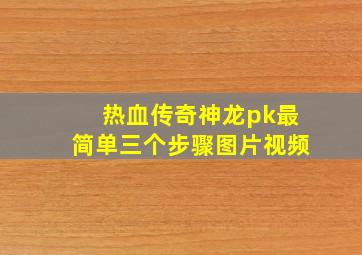 热血传奇神龙pk最简单三个步骤图片视频